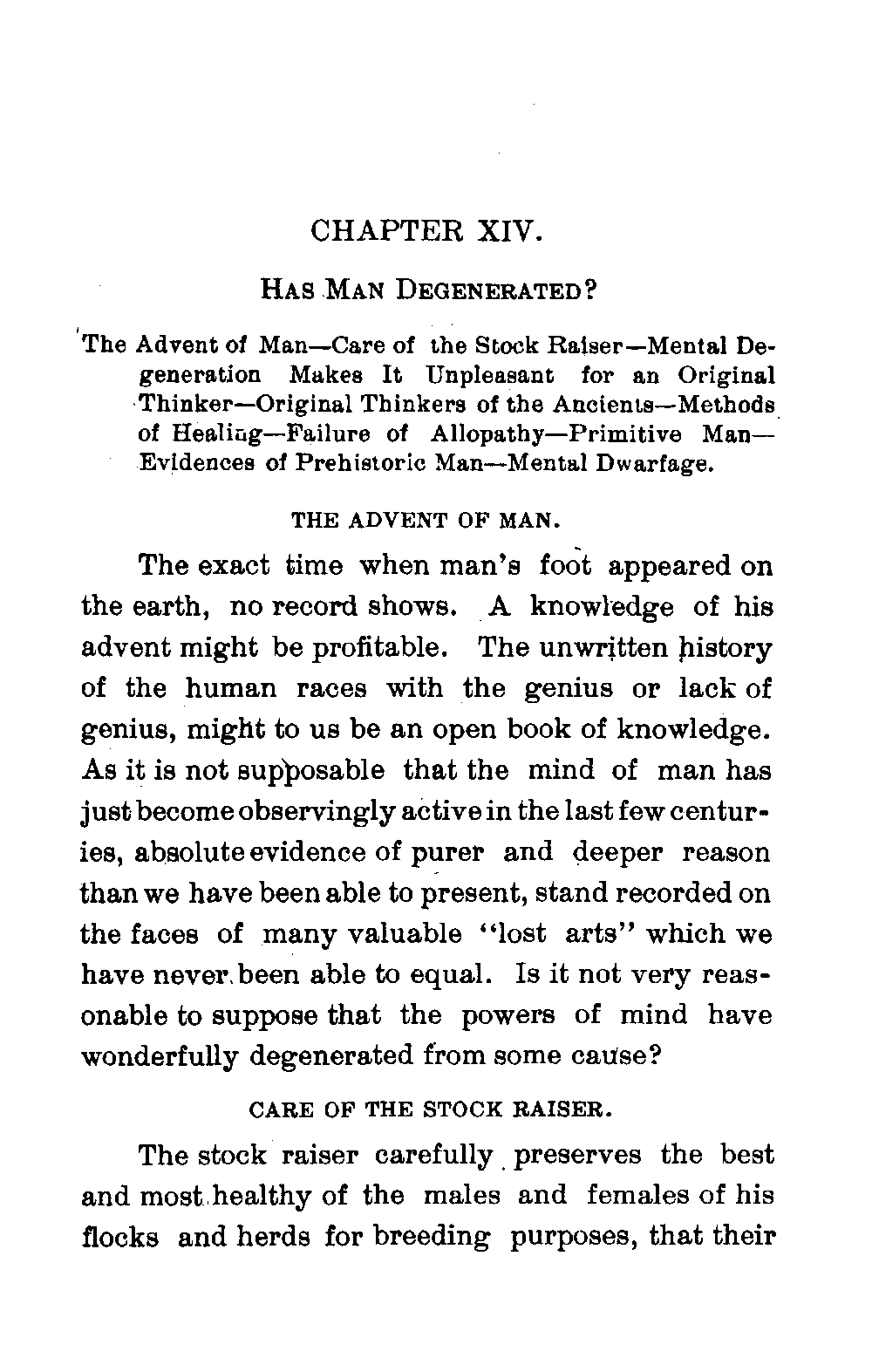 CHAPTER XIV.

HAS MAN DEGENERATED?

The Advent of Man—Care of the Stock Raiser—Mental Degeneration Makes It Unpleasant for an Original Thinker—Original Thinkers of the Ancients—Methods of Healing—Failure of Allopathy—Primitive Man—Evidences of Prehistoric Man—Mental Dwarfage.

THE ADVENT OF MAN.

The exact time when man's foot appeared on the earth, no record shows. A knowledge of his advent might be profitable. The unwritten history of the human races with the genius or lack of genius, might to us be an open book of knowledge. As it is not supposable that the mind of man has just become observingly active in the last few centuries, absolute evidence of purer and deeper reason than we have been able to present, stand recorded on the faces of many valuable "lost arts" which we have never been able to equal. Is it not very reasonable to suppose that the powers of mind have wonderfully degenerated from some cause?

CARE OF THE STOCK RAISER.

The stock raiser carefully preserves the best and most healthy of the males and females of his flocks and herds for breeding purposes, that their